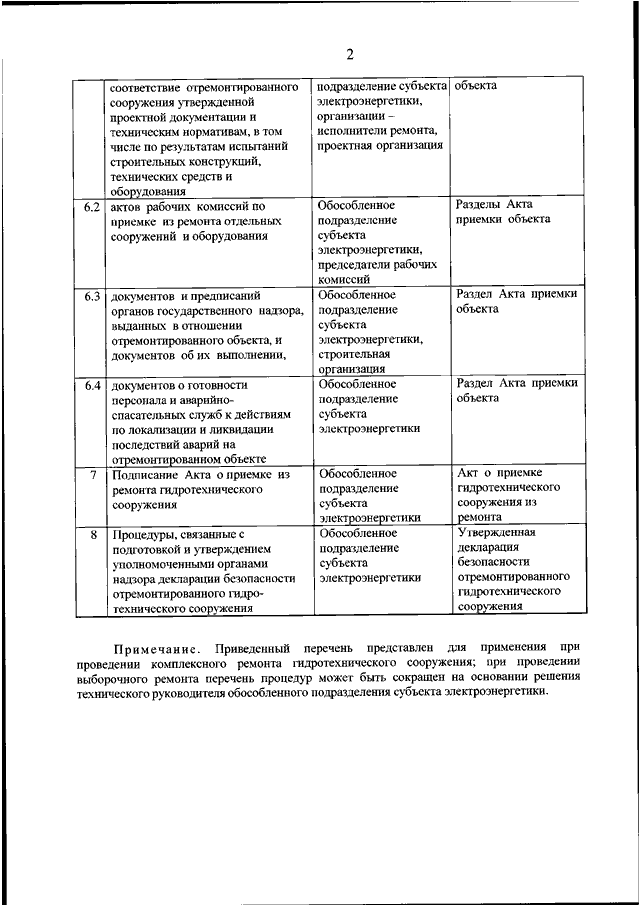 2

| | | | |
|---|---|---|---|
| | соответствие отремонтированного сооружения утвержденной проектной документации и техническим нормативам, в том числе по результатам испытаний строительных конструкций, технических средств и оборудования | подразделение субъекта электроэнергетики, организации – исполнители ремонта, проектная организация | объекта |
| 6.2 | актов рабочих комиссий по приемке из ремонта отдельных сооружений и оборудования | Обособленное подразделение субъекта электроэнергетики, председатели рабочих комиссий | Разделы Акта приемки объекта |
| 6.3 | документов и предписаний органов государственного надзора, выданных в отношении отремонтированного объекта, и документов об их выполнении, | Обособленное подразделение субъекта электроэнергетики, строительная организация | Раздел Акта приемки объекта |
| 6.4 | документов о готовности персонала и аварийно-спасательных служб к действиям по локализации и ликвидации последствий аварий на отремонтированном объекте | Обособленное подразделение субъекта электроэнергетики | Раздел Акта приемки объекта |
| 7 | Подписание Акта о приемке из ремонта гидротехнического сооружения | Обособленное подразделение субъекта электроэнергетики | Акт о приемке гидротехнического сооружения из ремонта |
| 8 | Процедуры, связанные с подготовкой и утверждением уполномоченными органами надзора декларации безопасности отремонтированного гидротехнического сооружения | Обособленное подразделение субъекта электроэнергетики | Утвержденная декларация безопасности отремонтированного гидротехнического сооружения |

Примечание. Приведенный перечень представлен для применения при проведении комплексного ремонта гидротехнического сооружения; при проведении выборочного ремонта перечень процедур может быть сокращен на основании решения технического руководителя обособленного подразделения субъекта электроэнергетики.